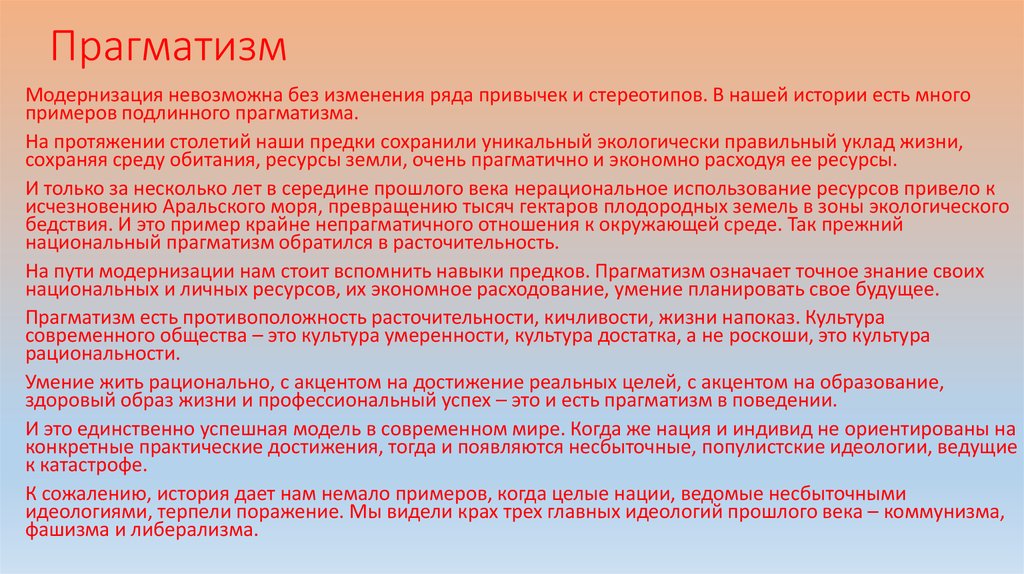 Прагматизм

Модернизация невозможна без изменения ряда привычек и стереотипов. В нашей истории есть много примеров подлинного прагматизма.

На протяжении столетий наши предки сохранили уникальный экологически правильный уклад жизни, сохраняя среду обитания, ресурсы земли, очень прагматично и экономно расходуя ее ресурсы.

И только за несколько лет в середине прошлого века нерациональное использование ресурсов привело к исчезновению Аральского моря, превращению тысяч гектаров плодородных земель в зоны экологического бедствия. И это пример крайне непрагматичного отношения к окружающей среде. Так прежний национальный прагматизм обратился в расточительность.

На пути модернизации нам стоит вспомнить навыки предков. Прагматизм означает точное знание своих национальных и личных ресурсов, их экономное расходование, умение планировать свое будущее.

Прагматизм есть противоположность расточительности, кичливости, жизни напоказ. Культура современного общества – это культура умеренности, культура достатка, а не роскоши, это культура рациональности.

Умение жить рационально, с акцентом на достижение реальных целей, с акцентом на образование, здоровый образ жизни и профессиональный успех – это и есть прагматизм в поведении.

И это единственно успешная модель в современном мире. Когда же нация и индивид не ориентированы на конкретные практические достижения, тогда и появляются несбыточные, популистские идеологии, ведущие к катастрофе.

К сожалению, история дает нам немало примеров, когда целые нации, ведомые несбыточными идеологиями, терпели поражение. Мы видели крах трех главных идеологий прошлого века – коммунизма, фашизма и либерализма.